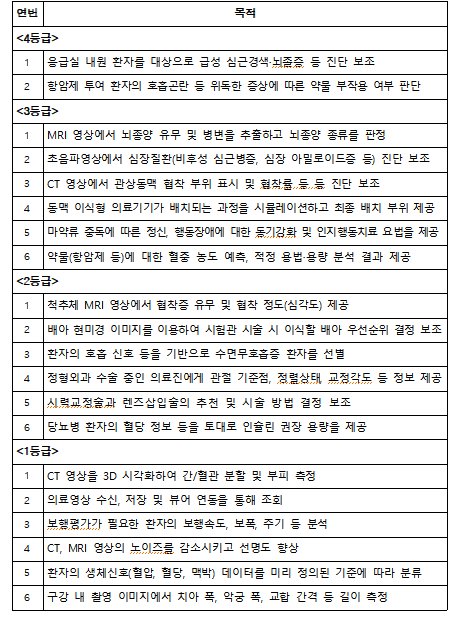 | 연번 | 목적 |
|---|---|
| <4등급> | |
| 1 | 응급실 내원 환자를 대상으로 급성 심근경색·뇌졸중 등 진단 보조 |
| 2 | 항암제 투여 환자의 호흡곤란 등 위독한 증상에 따른 약물 부작용 여부 판단 |
| <3등급> | |
| 1 | MRI 영상에서 뇌종양 유무 및 병변을 추출하고 뇌종양 종류를 판정 |
| 2 | 초음파영상에서 심장질환(비후성 심근병증, 심장 아밀로이드증 등) 진단 보조 |
| 3 | CT 영상에서 관상동맥 협착 부위 표시 및 협착률 등 등 진단 보조 |
| 4 | 동맥 이식형 의료기기가 배치되는 과정을 시뮬레이션하고 최종 배치 부위 제공 |
| 5 | 마약류 중독에 따른 정신, 행동장애에 대한 동기강화 및 인지행동치료 요법을 제공 |
| 6 | 약물(항암제 등)에 대한 혈중 농도 예측, 적정 용법·용량 분석 결과 제공 |
| <2등급> | |
| 1 | 척추체 MRI 영상에서 협착증 유무 및 협착 정도(심각도) 제공 |
| 2 | 배아 현미경 이미지를 이용하여 시험관 시술 시 이식할 배아 우선순위 결정 보조 |
| 3 | 환자의 호흡 신호 등을 기반으로 수면무호흡증 환자를 선별 |
| 4 | 정형외과 수술 중인 의료진에게 관절 기준점, 정렬상태, 교정각도 등 정보 제공 |
| 5 | 시력교정술과 렌즈삽입술의 추천 및 시술 방법 결정 보조 |
| 6 | 당뇨병 환자의 혈당 정보 등을 토대로 인슐린 권장 용량을 제공 |
| <1등급> | |
| 1 | CT 영상을 3D 시각화하여 간/혈관 분할 및 부피 측정 |
| 2 | 의료영상 수신, 저장 및 뷰어 연동을 통해 조회 |
| 3 | 보행평가가 필요한 환자의 보행속도, 보폭, 주기 등 분석 |
| 4 | CT, MRI 영상의 노이즈를 감소시키고 선명도 향상 |
| 5 | 환자의 생체신호(혈압, 혈당, 맥박) 데이터를 미리 정의된 기준에 따라 분류 |
| 6 | 구강 내 촬영 이미지에서 치아 폭, 악궁 폭, 교합 간격 등 길이 측정 |